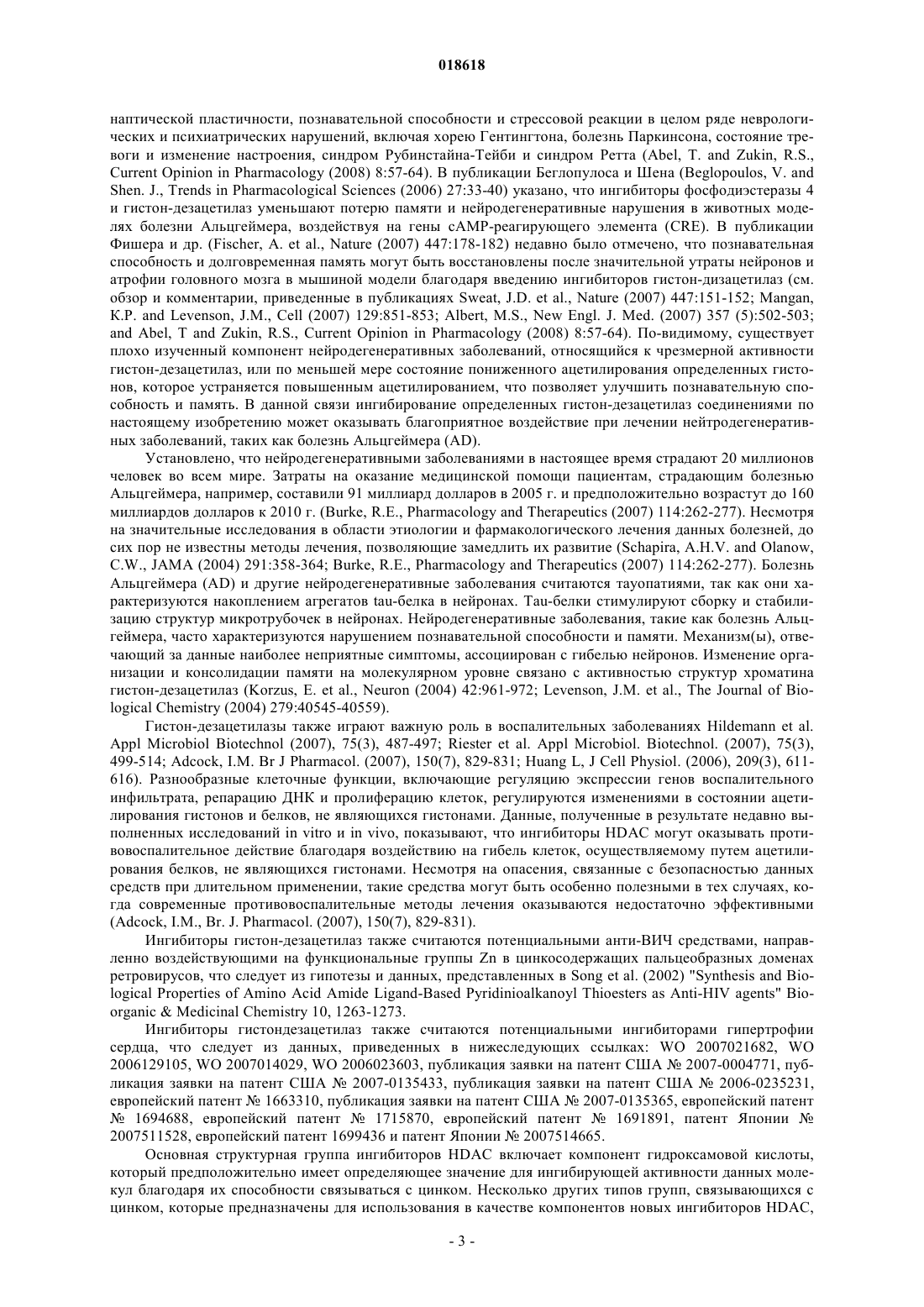 018618

наптической пластичности, познавательной способности и стрессовой реакции в целом ряде неврологических и психиатрических нарушений, включая хорею Гентингтона, болезнь Паркинсона, состояние тревоги и изменение настроения, синдром Рубинстайна-Тейби и синдром Ретта (Abel, T. and Zukin, R.S., Current Opinion in Pharmacology (2008) 8:57-64). В публикации Беглопулоса и Шена (Beglopoulos, V. and Shen. J., Trends in Pharmacological Sciences (2006) 27:33-40) указано, что ингибиторы фосфодиэстеразы 4 и гистон-дезацетилаз уменьшают потерю памяти и нейродегенеративные нарушения в животных моделях болезни Альцгеймера, воздействуя на гены cAMP-реагирующего элемента (CRE). В публикации Фишера и др. (Fischer, A. et al., Nature (2007) 447:178-182) недавно было отмечено, что познавательная способность и долговременная память могут быть восстановлены после значительной утраты нейронов и атрофии головного мозга в мышиной модели благодаря введению ингибиторов гистон-дизацетилаз (см. обзор и комментарии, приведенные в публикациях Sweat, J.D. et al., Nature (2007) 447:151-152; Mangan, K.P. and Levenson, J.M., Cell (2007) 129:851-853; Albert, M.S., New Engl. J. Med. (2007) 357 (5):502-503; and Abel, T and Zukin, R.S., Current Opinion in Pharmacology (2008) 8:57-64). По-видимому, существует плохо изученный компонент нейродегенеративных заболеваний, относящийся к чрезмерной активности гистон-дезацетилаз, или по меньшей мере состояние пониженного ацетилирования определенных гистонов, которое устраняется повышенным ацетилированием, что позволяет улучшить познавательную способность и память. В данной связи ингибирование определенных гистон-дезацетилаз соединениями по настоящему изобретению может оказывать благоприятное воздействие при лечении нейтродегенеративных заболеваний, таких как болезнь Альцгеймера (AD).

Установлено, что нейродегенеративными заболеваниями в настоящее время страдают 20 миллионов человек во всем мире. Затраты на оказание медицинской помощи пациентам, страдающим болезнью Альцгеймера, например, составили 91 миллиард долларов в 2005 г. и предположительно возрастут до 160 миллиардов долларов к 2010 г. (Burke, R.E., Pharmacology and Therapeutics (2007) 114:262-277). Несмотря на значительные исследования в области этиологии и фармакологического лечения данных болезней, до сих пор не известны методы лечения, позволяющие замедлить их развитие (Schapira, A.H.V. and Olanow, C.W., JAMA (2004) 291:358-364; Burke, R.E., Pharmacology and Therapeutics (2007) 114:262-277). Болезнь Альцгеймера (AD) и другие нейродегенеративные заболевания считаются тауопатиями, так как они характеризуются накоплением агрегатов tau-белка в нейронах. Tau-белки стимулируют сборку и стабилизацию структур микротрубочек в нейронах. Нейродегенеративные заболевания, такие как болезнь Альцгеймера, часто характеризуются нарушением познавательной способности и памяти. Механизм(ы), отвечающий за данные наиболее неприятные симптомы, ассоциирован с гибелью нейронов. Изменение организации и консолидации памяти на молекулярном уровне связано с активностью структур хроматина гистон-дезацетилаз (Korzus, E. et al., Neuron (2004) 42:961-972; Levenson, J.M. et al., The Journal of Biological Chemistry (2004) 279:40545-40559).

Гистон-дезацетилазы также играют важную роль в воспалительных заболеваниях Hildemann et al. Appl Microbiol Biotechnol (2007), 75(3), 487-497; Riester et al. Appl Microbiol. Biotechnol. (2007), 75(3), 499-514; Adcock, I.M. Br J Pharmacol. (2007), 150(7), 829-831; Huang L, J Cell Physiol. (2006), 209(3), 611-616). Разнообразные клеточные функции, включающие регуляцию экспрессии генов воспалительного инфильтрата, репарацию ДНК и пролиферацию клеток, регулируются изменениями в состоянии ацетилирования гистонов и белков, не являющихся гистонами. Данные, полученные в результате недавно выполненных исследований in vitro и in vivo, показывают, что ингибиторы HDAC могут оказывать противовоспалительное действие благодаря воздействию на гибель клеток, осуществляемому путем ацетилирования белков, не являющихся гистонами. Несмотря на опасения, связанные с безопасностью данных средств при длительном применении, такие средства могут быть особенно полезными в тех случаях, когда современные противовоспалительные методы лечения оказываются недостаточно эффективными (Adcock, I.M., Br. J. Pharmacol. (2007), 150(7), 829-831).

Ингибиторы гистон-дезацетилаз также считаются потенциальными анти-ВИЧ средствами, направленно воздействующими на функциональные группы Zn в цинкосодержащих пальцеобразных доменах ретровирусов, что следует из гипотезы и данных, представленных в Song et al. (2002) "Synthesis and Biological Properties of Amino Acid Amide Ligand-Based Pyridinioalkanoyl Thioesters as Anti-HIV agents" Bioorganic & Medicinal Chemistry 10, 1263-1273.

Ингибиторы гистондезацетилаз также считаются потенциальными ингибиторами гипертрофии сердца, что следует из данных, приведенных в нижеследующих ссылках: WO 2007021682, WO 2006129105, WO 2007014029, WO 2006023603, публикация заявки на патент США № 2007-0004771, публикация заявки на патент США № 2007-0135433, публикация заявки на патент США № 2006-0235231, европейский патент № 1663310, публикация заявки на патент США № 2007-0135365, европейский патент № 1694688, европейский патент № 1715870, европейский патент № 1691891, патент Японии № 2007511528, европейский патент 1699436 и патент Японии № 2007514665.

Основная структурная группа ингибиторов HDAC включает компонент гидроксамовой кислоты, который предположительно имеет определяющее значение для ингибирующей активности данных молекул благодаря их способности связываться с цинком. Несколько других типов групп, связывающихся с цинком, которые предназначены для использования в качестве компонентов новых ингибиторов HDAC,

- 3 -